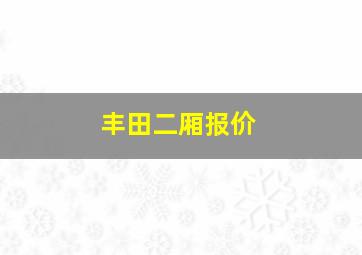 丰田二厢报价